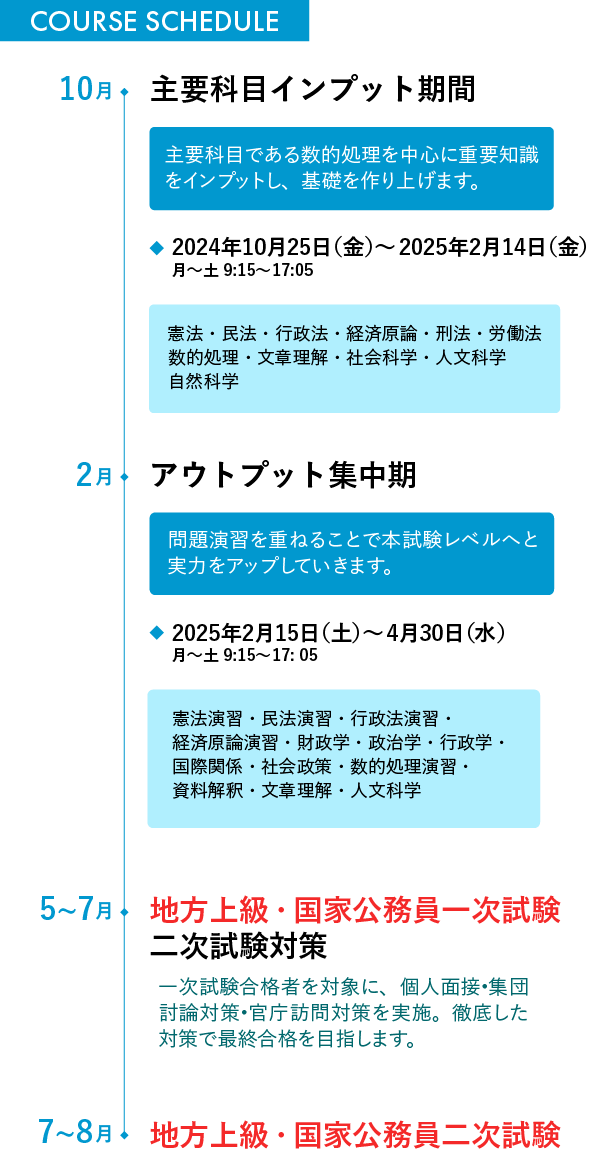 COURSE SCHEDULE

10月

主要科目インプット期間

主要科目である数的処理を中心に重要知識をインプットし、基礎を作り上げます。

◆ 2024年10月25日（金）～2025年2月14日（金）
月～土 9:15～17:05

憲法・民法・行政法・経済原論・刑法・労働法
数的処理・文章理解・社会科学・人文科学
自然科学

2月

アウトプット集中期

問題演習を重ねることで本試験レベルへと実力をアップしていきます。

◆ 2025年2月15日（土）～4月30日（水）
月～土 9:15～17: 05

憲法演習・民法演習・行政法演習・
経済原論演習・財政学・政治学・行政学・
国際関係・社会政策・数的処理演習・
資料解釈・文章理解・人文科学

5~7月

地方上級・国家公務員一次試験
二次試験対策

一次試験合格者を対象に、個人面接•集団討論対策•官庁訪問対策を実施。徹底した対策で最終合格を目指します。

7~8月

地方上級・国家公務員二次試験